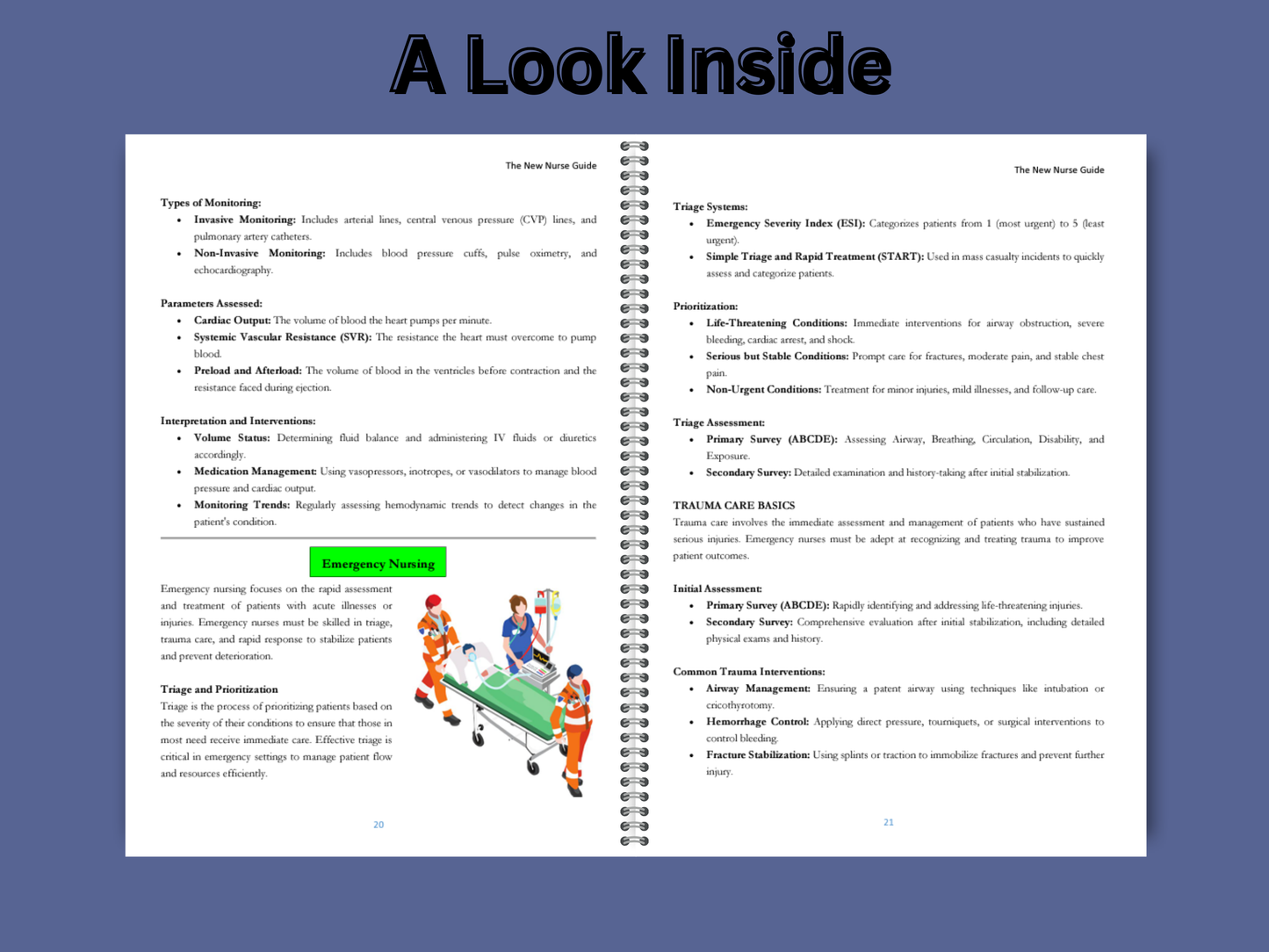 A Look Inside

The New Nurse Guide

Types of Monitoring:
• Invasive Monitoring: Includes arterial lines, central venous pressure (CVP) lines, and pulmonary artery catheters.
• Non-Invasive Monitoring: Includes blood pressure cuffs, pulse oximetry, and echocardiography.

Parameters Assessed:
• Cardiac Output: The volume of blood the heart pumps per minute.
• Systemic Vascular Resistance (SVR): The resistance the heart must overcome to pump blood.
• Preload and Afterload: The volume of blood in the ventricles before contraction and the resistance faced during ejection.

Interpretation and Interventions:
• Volume Status: Determining fluid balance and administering IV fluids or diuretics accordingly.
• Medication Management: Using vasopressors, inotropes, or vasodilators to manage blood pressure and cardiac output.
• Monitoring Trends: Regularly assessing hemodynamic trends to detect changes in the patient's condition.

Emergency Nursing

Emergency nursing focuses on the rapid assessment and treatment of patients with acute illnesses or injuries. Emergency nurses must be skilled in triage, trauma care, and rapid response to stabilize patients and prevent deterioration.

Triage and Prioritization
Triage is the process of prioritizing patients based on the severity of their conditions to ensure that those in most need receive immediate care. Effective triage is critical in emergency settings to manage patient flow and resources efficiently.

20

The New Nurse Guide

Triage Systems:
• Emergency Severity Index (ESI): Categorizes patients from 1 (most urgent) to 5 (least urgent).
• Simple Triage and Rapid Treatment (START): Used in mass casualty incidents to quickly assess and categorize patients.

Prioritization:
• Life-Threatening Conditions: Immediate interventions for airway obstruction, severe bleeding, cardiac arrest, and shock.
• Serious but Stable Conditions: Prompt care for fractures, moderate pain, and stable chest pain.
• Non-Urgent Conditions: Treatment for minor injuries, mild illnesses, and follow-up care.

Triage Assessment:
• Primary Survey (ABCDE): Assessing Airway, Breathing, Circulation, Disability, and Exposure.
• Secondary Survey: Detailed examination and history-taking after initial stabilization.

TRAUMA CARE BASICS
Trauma care involves the immediate assessment and management of patients who have sustained serious injuries. Emergency nurses must be adept at recognizing and treating trauma to improve patient outcomes.

Initial Assessment:
• Primary Survey (ABCDE): Rapidly identifying and addressing life-threatening injuries.
• Secondary Survey: Comprehensive evaluation after initial stabilization, including detailed physical exams and history.

Common Trauma Interventions:
• Airway Management: Ensuring a patent airway using techniques like intubation or cricothyrotomy.
• Hemorrhage Control: Applying direct pressure, tourniquets, or surgical interventions to control bleeding.
• Fracture Stabilization: Using splints or traction to immobilize fractures and prevent further injury.

21